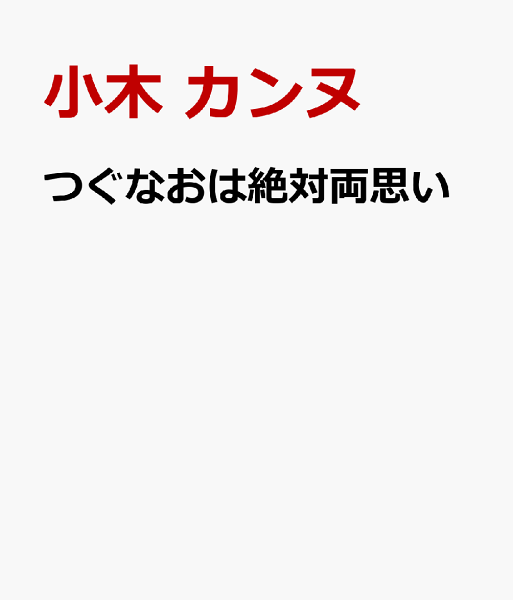 小木 カンヌ

つぐなおは絶対両思い